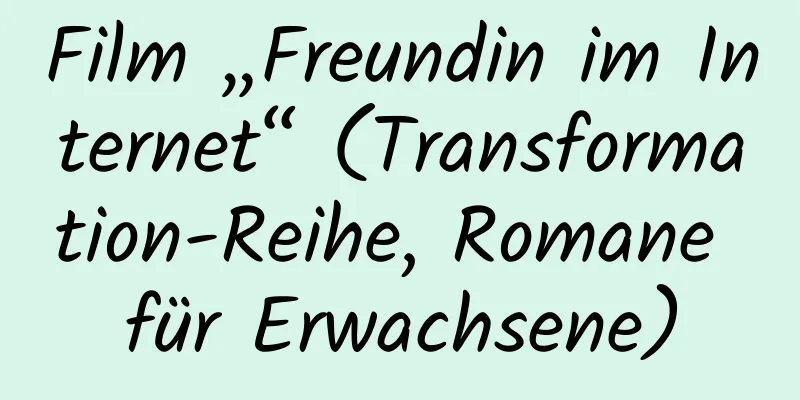 Film „Freundin im Internet“ (Transformation-Reihe, Romane für Erwachsene)